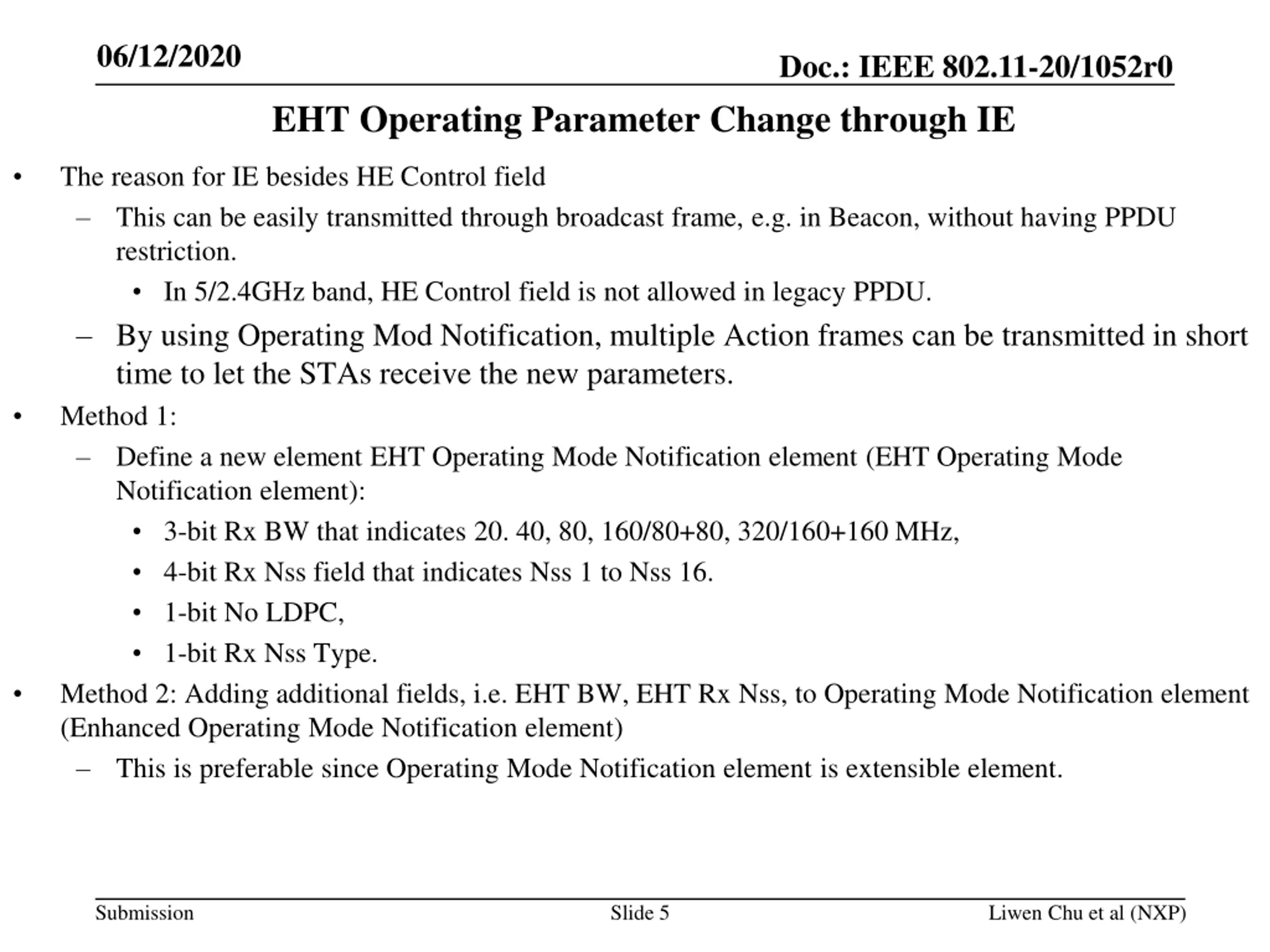 06/12/2020

Doc.: IEEE 802.11-20/1052r0

EHT Operating Parameter Change through IE

• The reason for IE besides HE Control field
 – This can be easily transmitted through broadcast frame, e.g. in Beacon, without having PPDU restriction.
  • In 5/2.4GHz band, HE Control field is not allowed in legacy PPDU.
 – By using Operating Mod Notification, multiple Action frames can be transmitted in short time to let the STAs receive the new parameters.
• Method 1:
 – Define a new element EHT Operating Mode Notification element (EHT Operating Mode Notification element):
  • 3-bit Rx BW that indicates 20. 40, 80, 160/80+80, 320/160+160 MHz,
  • 4-bit Rx Nss field that indicates Nss 1 to Nss 16.
  • 1-bit No LDPC,
  • 1-bit Rx Nss Type.
• Method 2: Adding additional fields, i.e. EHT BW, EHT Rx Nss, to Operating Mode Notification element (Enhanced Operating Mode Notification element)
 – This is preferable since Operating Mode Notification element is extensible element.

Submission

Slide 5

Liwen Chu et al (NXP)